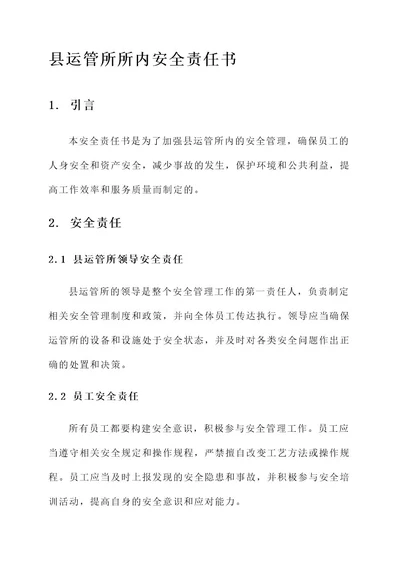 县运管所所内安全责任书

1. 引言

本安全责任书是为了加强县运管所内的安全管理，确保员工的人身安全和资产安全，减少事故的发生，保护环境和公共利益，提高工作效率和服务质量而制定的。

2. 安全责任

2.1 县运管所领导安全责任

县运管所的领导是整个安全管理工作的第一责任人，负责制定相关安全管理制度和政策，并向全体员工传达执行。领导应当确保运管所的设备和设施处于安全状态，并及时对各类安全问题作出正确的处置和决策。

2.2 员工安全责任

所有员工都要构建安全意识，积极参与安全管理工作。员工应当遵守相关安全规定和操作规程，严禁擅自改变工艺方法或操作规程。员工应当及时上报发现的安全隐患和事故，并积极参与安全培训活动，提高自身的安全意识和应对能力。